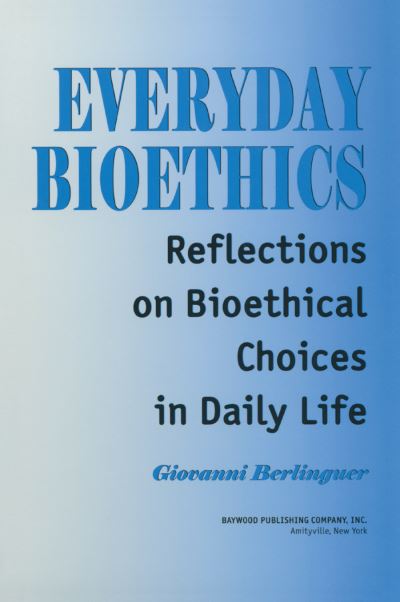 EVERYDAY BIOETHICS

Reflections on Bioethical Choices in Daily Life

Giovanni Berlinguer

BAYWOOD PUBLISHING COMPANY, INC.
Amityville, New York